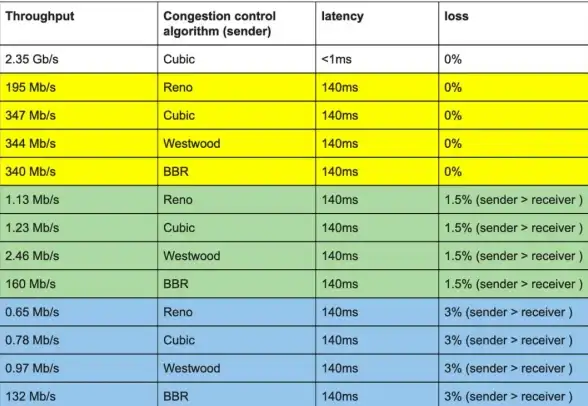 | Throughput | Congestion control algorithm (sender) | latency | loss |
|---|---|---|---|
| 2.35 Gb/s | Cubic | <1ms | 0% |
| 195 Mb/s | Reno | 140ms | 0% |
| 347 Mb/s | Cubic | 140ms | 0% |
| 344 Mb/s | Westwood | 140ms | 0% |
| 340 Mb/s | BBR | 140ms | 0% |
| 1.13 Mb/s | Reno | 140ms | 1.5% (sender > receiver ) |
| 1.23 Mb/s | Cubic | 140ms | 1.5% (sender > receiver ) |
| 2.46 Mb/s | Westwood | 140ms | 1.5% (sender > receiver ) |
| 160 Mb/s | BBR | 140ms | 1.5% (sender > receiver ) |
| 0.65 Mb/s | Reno | 140ms | 3% (sender > receiver ) |
| 0.78 Mb/s | Cubic | 140ms | 3% (sender > receiver ) |
| 0.97 Mb/s | Westwood | 140ms | 3% (sender > receiver ) |
| 132 Mb/s | BBR | 140ms | 3% (sender > receiver ) |